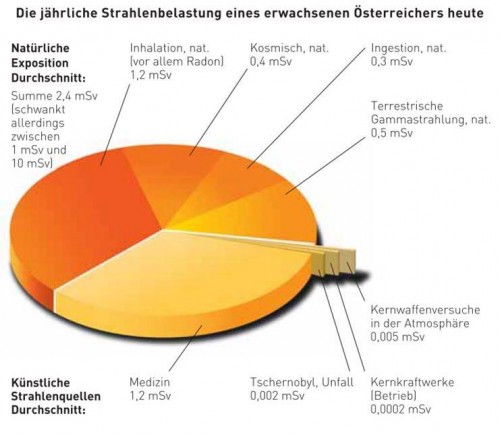 Die jährliche Strahlenbelastung eines erwachsenen Österreichers heute

Natürliche Exposition Durchschnitt:

Summe 2,4 mSv (schwankt allerdings zwischen 1 mSv und 10 mSv)

Inhalation, nat. (vor allem Radon) 1,2 mSv

Kosmisch, nat. 0,4 mSv

Ingestion, nat. 0,3 mSv

Terrestrische Gammastrahlung, nat. 0,5 mSv

Kernwaffenversuche in der Atmosphäre 0,005 mSv

Künstliche Strahlenquellen Durchschnitt:

Medizin 1,2 mSv

Tschernobyl, Unfall 0,002 mSv

Kernkraftwerke (Betrieb) 0,0002 mSv